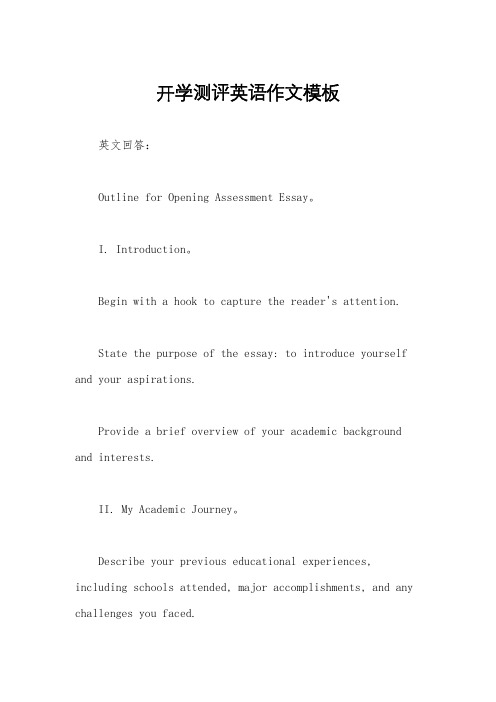 开学测评英语作文模板

英文回答：

Outline for Opening Assessment Essay。

I. Introduction。

Begin with a hook to capture the reader's attention.

State the purpose of the essay: to introduce yourself and your aspirations.

Provide a brief overview of your academic background and interests.

II. My Academic Journey。

Describe your previous educational experiences, including schools attended, major accomplishments, and any challenges you faced.